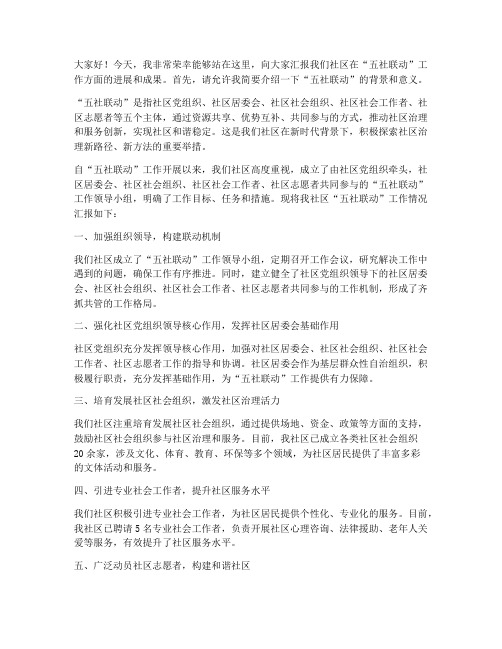 大家好！今天，我非常荣幸能够站在这里，向大家汇报我们社区在“五社联动”工作方面的进展和成果。首先，请允许我简要介绍一下“五社联动”的背景和意义。

“五社联动”是指社区党组织、社区居委会、社区社会组织、社区社会工作者、社区志愿者等五个主体，通过资源共享、优势互补、共同参与的方式，推动社区治理和服务创新，实现社区和谐稳定。这是我们社区在新时代背景下，积极探索社区治理新路径、新方法的重要举措。

自“五社联动”工作开展以来，我们社区高度重视，成立了由社区党组织牵头，社区居委会、社区社会组织、社区社会工作者、社区志愿者共同参与的“五社联动”工作领导小组，明确了工作目标、任务和措施。现将我社区“五社联动”工作情况汇报如下：

一、加强组织领导，构建联动机制

我们社区成立了“五社联动”工作领导小组，定期召开工作会议，研究解决工作中遇到的问题，确保工作有序推进。同时，建立健全了社区党组织领导下的社区居委会、社区社会组织、社区社会工作者、社区志愿者共同参与的工作机制，形成了齐抓共管的工作格局。

二、强化社区党组织领导核心作用，发挥社区居委会基础作用

社区党组织充分发挥领导核心作用，加强对社区居委会、社区社会组织、社区社会工作者、社区志愿者工作的指导和协调。社区居委会作为基层群众性自治组织，积极履行职责，充分发挥基础作用，为“五社联动”工作提供有力保障。

三、培育发展社区社会组织，激发社区治理活力

我们社区注重培育发展社区社会组织，通过提供场地、资金、政策等方面的支持，鼓励社区社会组织参与社区治理和服务。目前，我社区已成立各类社区社会组织20余家，涉及文化、体育、教育、环保等多个领域，为社区居民提供了丰富多彩的文体活动和服务。

四、引进专业社会工作者，提升社区服务水平

我们社区积极引进专业社会工作者，为社区居民提供个性化、专业化的服务。目前，我社区已聘请5名专业社会工作者，负责开展社区心理咨询、法律援助、老年人关爱等服务，有效提升了社区服务水平。

五、广泛动员社区志愿者，构建和谐社区